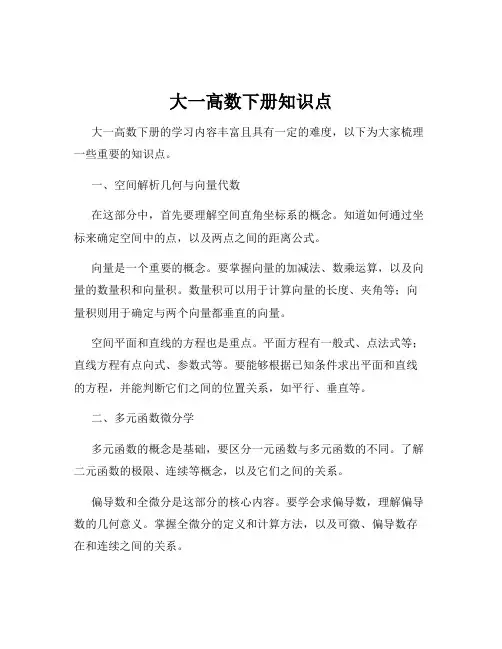 大一高数下册知识点

大一高数下册的学习内容丰富且具有一定的难度，以下为大家梳理一些重要的知识点。

一、空间解析几何与向量代数

在这部分中，首先要理解空间直角坐标系的概念。知道如何通过坐标来确定空间中的点，以及两点之间的距离公式。

向量是一个重要的概念。要掌握向量的加减法、数乘运算，以及向量的数量积和向量积。数量积可以用于计算向量的长度、夹角等；向量积则用于确定与两个向量都垂直的向量。

空间平面和直线的方程也是重点。平面方程有一般式、点法式等；直线方程有点向式、参数式等。要能够根据已知条件求出平面和直线的方程，并能判断它们之间的位置关系，如平行、垂直等。

二、多元函数微分学

多元函数的概念是基础，要区分一元函数与多元函数的不同。了解二元函数的极限、连续等概念，以及它们之间的关系。

偏导数和全微分是这部分的核心内容。要学会求偏导数，理解偏导数的几何意义。掌握全微分的定义和计算方法，以及可微、偏导数存在和连续之间的关系。